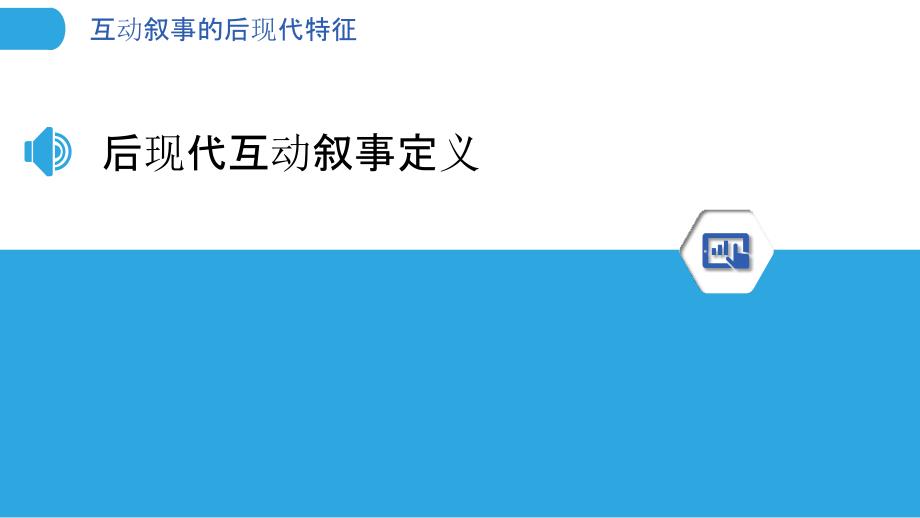 互动叙事的后现代特征

后现代互动叙事定义